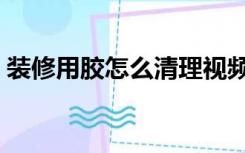 装修用胶怎么清理视频